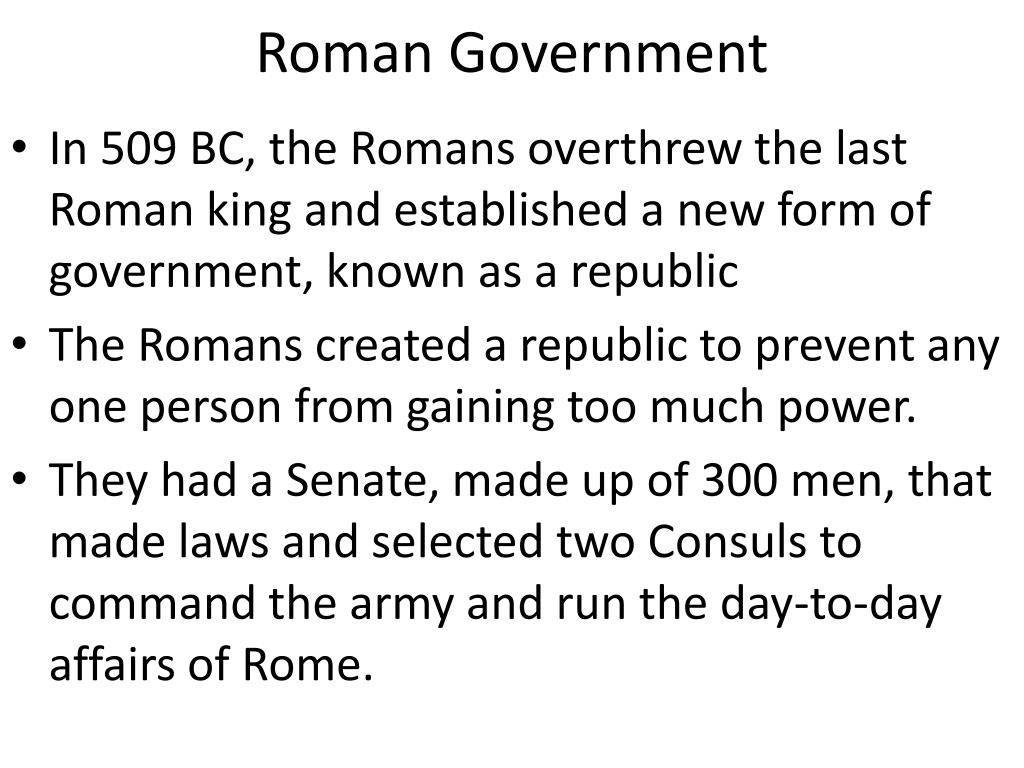 Roman Government

• In 509 BC, the Romans overthrew the last Roman king and established a new form of government, known as a republic

• The Romans created a republic to prevent any one person from gaining too much power.

• They had a Senate, made up of 300 men, that made laws and selected two Consuls to command the army and run the day-to-day affairs of Rome.